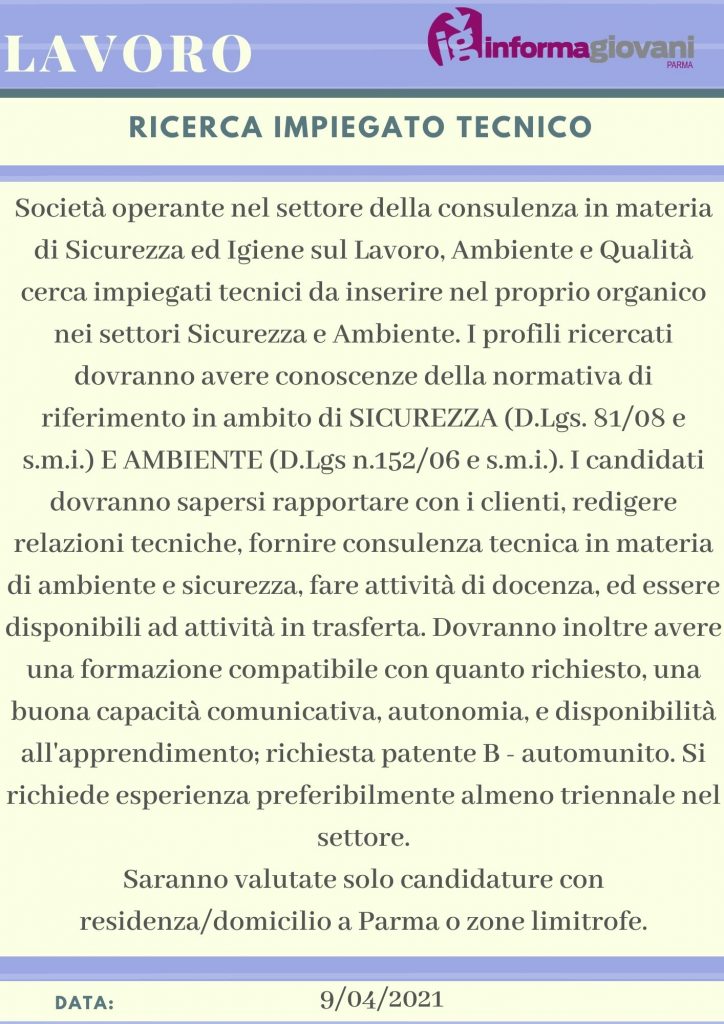 LAVORO

ig informagiovani PARMA

RICERCA IMPIEGATO TECNICO

Società operante nel settore della consulenza in materia di Sicurezza ed Igiene sul Lavoro, Ambiente e Qualità cerca impiegati tecnici da inserire nel proprio organico nei settori Sicurezza e Ambiente. I profili ricercati dovranno avere conoscenze della normativa di riferimento in ambito di SICUREZZA (D.Lgs. 81/08 e s.m.i.) E AMBIENTE (D.Lgs n.152/06 e s.m.i.). I candidati dovranno sapersi rapportare con i clienti, redigere relazioni tecniche, fornire consulenza tecnica in materia di ambiente e sicurezza, fare attività di docenza, ed essere disponibili ad attività in trasferta. Dovranno inoltre avere una formazione compatibile con quanto richiesto, una buona capacità comunicativa, autonomia, e disponibilità all'apprendimento; richiesta patente B - automunito. Si richiede esperienza preferibilmente almeno triennale nel settore.
Saranno valutate solo candidature con residenza/domicilio a Parma o zone limitrofe.

DATA: 9/04/2021